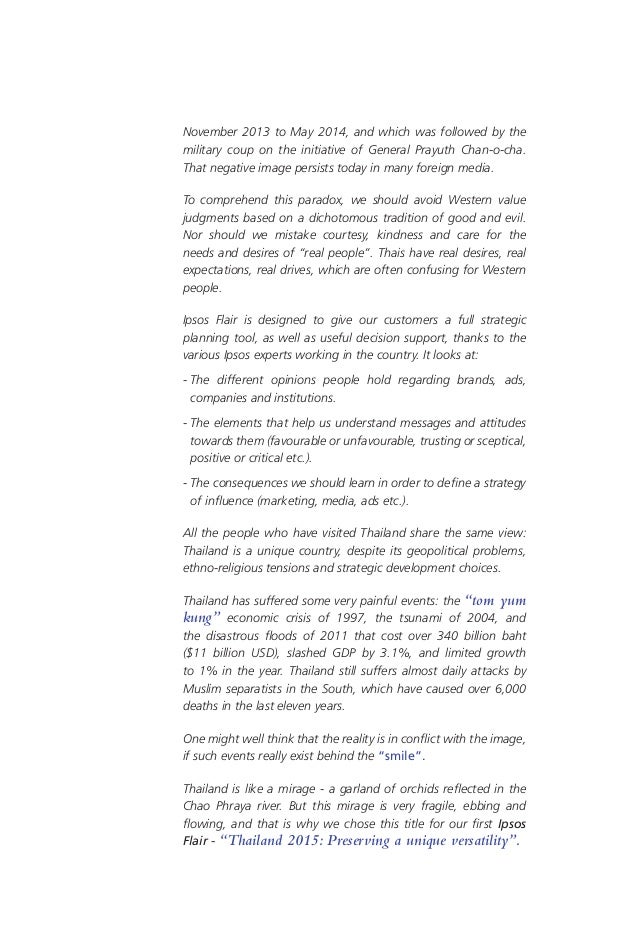 November 2013 to May 2014, and which was followed by the military coup on the initiative of General Prayuth Chan-o-cha. That negative image persists today in many foreign media.

To comprehend this paradox, we should avoid Western value judgments based on a dichotomous tradition of good and evil. Nor should we mistake courtesy, kindness and care for the needs and desires of "real people". Thais have real desires, real expectations, real drives, which are often confusing for Western people.

Ipsos Flair is designed to give our customers a full strategic planning tool, as well as useful decision support, thanks to the various Ipsos experts working in the country. It looks at:

- The different opinions people hold regarding brands, ads, companies and institutions.

- The elements that help us understand messages and attitudes towards them (favourable or unfavourable, trusting or sceptical, positive or critical etc.).

- The consequences we should learn in order to define a strategy of influence (marketing, media, ads etc.).

All the people who have visited Thailand share the same view: Thailand is a unique country, despite its geopolitical problems, ethno-religious tensions and strategic development choices.

Thailand has suffered some very painful events: the "tom yum kung" economic crisis of 1997, the tsunami of 2004, and the disastrous floods of 2011 that cost over 340 billion baht ($11 billion USD), slashed GDP by 3.1%, and limited growth to 1% in the year. Thailand still suffers almost daily attacks by Muslim separatists in the South, which have caused over 6,000 deaths in the last eleven years.

One might well think that the reality is in conflict with the image, if such events really exist behind the "smile".

Thailand is like a mirage - a garland of orchids reflected in the Chao Phraya river. But this mirage is very fragile, ebbing and flowing, and that is why we chose this title for our first Ipsos Flair - "Thailand 2015: Preserving a unique versatility".